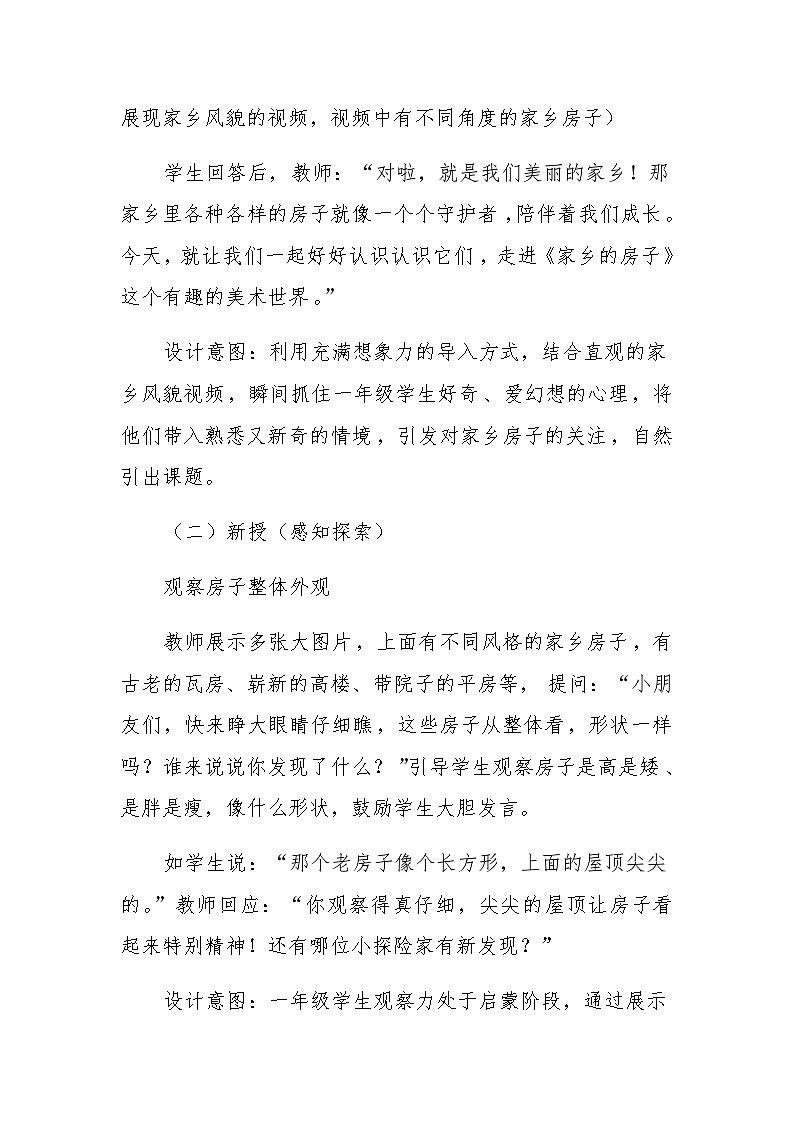 展现家乡风貌的视频，视频中有不同角度的家乡房子）

学生回答后，教师：“对啦，就是我们美丽的家乡！那家乡里各种各样的房子就像一个个守护者，陪伴着我们成长。今天，就让我们一起好好认识认识它们，走进《家乡的房子》这个有趣的美术世界。”

设计意图：利用充满想象力的导入方式，结合直观的家乡风貌视频，瞬间抓住一年级学生好奇、爱幻想的心理，将他们带入熟悉又新奇的情境，引发对家乡房子的关注，自然引出课题。

（二）新授（感知探索）

观察房子整体外观

教师展示多张大图片，上面有不同风格的家乡房子，有古老的瓦房、崭新的高楼、带院子的平房等，提问：“小朋友们，快来睁大眼睛仔细瞧，这些房子从整体看，形状一样吗？谁来说说你发现了什么？”引导学生观察房子是高是矮、是胖是瘦，像什么形状，鼓励学生大胆发言。

如学生说：“那个老房子像个长方形，上面的屋顶尖尖的。”教师回应：“你观察得真仔细，尖尖的屋顶让房子看起来特别精神！还有哪位小探险家有新发现？”

设计意图：一年级学生观察力处于启蒙阶段，通过展示